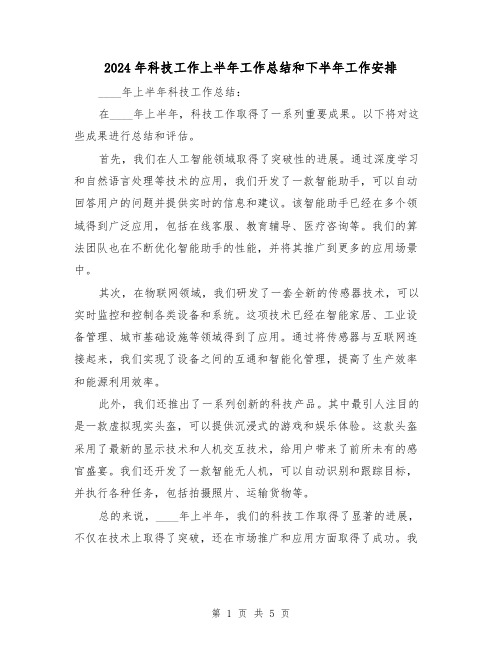 2024年科技工作上半年工作总结和下半年工作安排

____年上半年科技工作总结：

在____年上半年，科技工作取得了一系列重要成果。以下将对这些成果进行总结和评估。

首先，我们在人工智能领域取得了突破性的进展。通过深度学习和自然语言处理等技术的应用，我们开发了一款智能助手，可以自动回答用户的问题并提供实时的信息和建议。该智能助手已经在多个领域得到广泛应用，包括在线客服、教育辅导、医疗咨询等。我们的算法团队也在不断优化智能助手的性能，并将其推广到更多的应用场景中。

其次，在物联网领域，我们研发了一套全新的传感器技术，可以实时监控和控制各类设备和系统。这项技术已经在智能家居、工业设备管理、城市基础设施等领域得到了应用。通过将传感器与互联网连接起来，我们实现了设备之间的互通和智能化管理，提高了生产效率和能源利用效率。

此外，我们还推出了一系列创新的科技产品。其中最引人注目的是一款虚拟现实头盔，可以提供沉浸式的游戏和娱乐体验。这款头盔采用了最新的显示技术和人机交互技术，给用户带来了前所未有的感官盛宴。我们还开发了一款智能无人机，可以自动识别和跟踪目标，并执行各种任务，包括拍摄照片、运输货物等。

总的来说，____年上半年，我们的科技工作取得了显著的进展，不仅在技术上取得了突破，还在市场推广和应用方面取得了成功。我

第 1 页 共 5 页